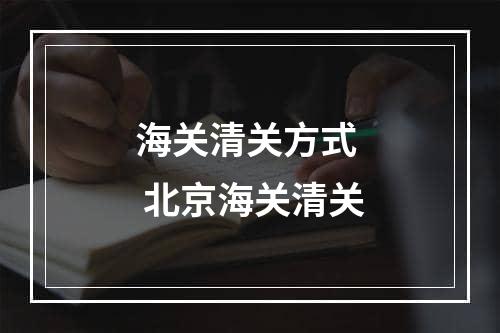 海关清关方式
北京海关清关